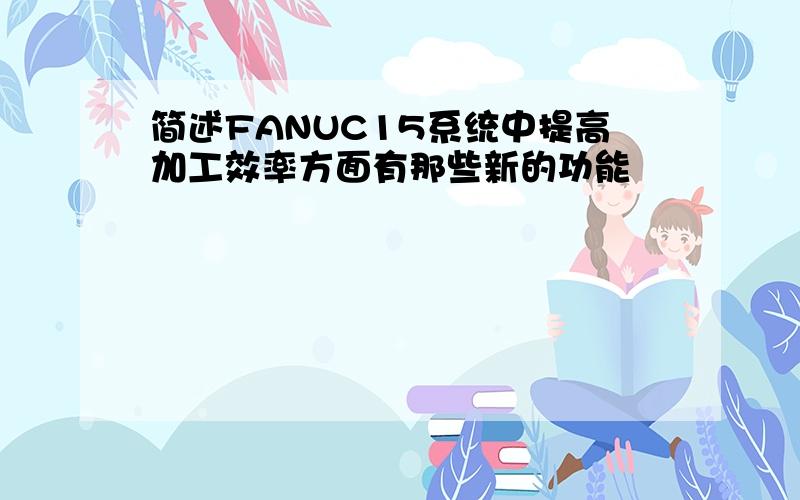 简述FANUC15系统中提高加工效率方面有那些新的功能